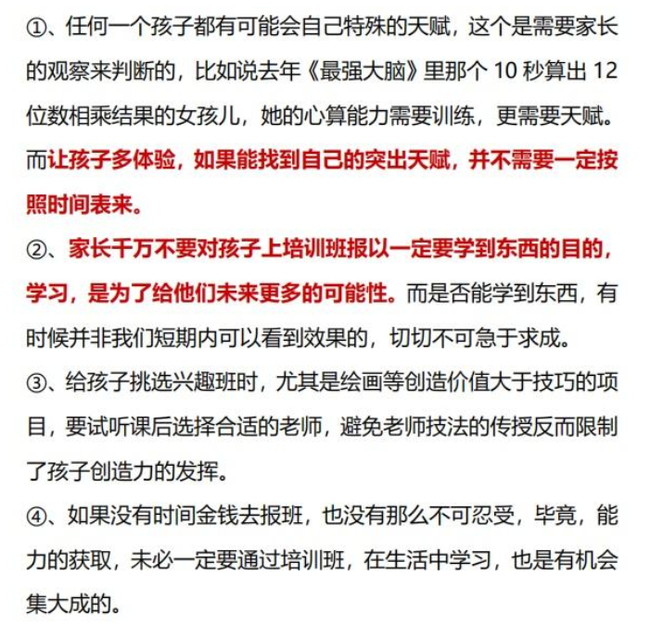 ①、任何一个孩子都有可能会自己特殊的天赋，这个是需要家长的观察来判断的，比如说去年《最强大脑》里那个 10 秒算出 12 位数相乘结果的女孩儿，她的心算能力需要训练，更需要天赋。而让孩子多体验，如果能找到自己的突出天赋，并不需要一定按照时间表来。

②、家长千万不要对孩子上培训班报以一定要学到东西的目的，学习，是为了给他们未来更多的可能性。而是否能学到东西，有时候并非我们短期内可以看到效果的，切切不可急于求成。

③、给孩子挑选兴趣班时，尤其是绘画等创造价值大于技巧的项目，要试听课后选择合适的老师，避免老师技法的传授反而限制了孩子创造力的发挥。

④、如果没有时间金钱去报班，也没有那么不可忍受，毕竟，能力的获取，未必一定要通过培训班，在生活中学习，也是有机会集大成的。